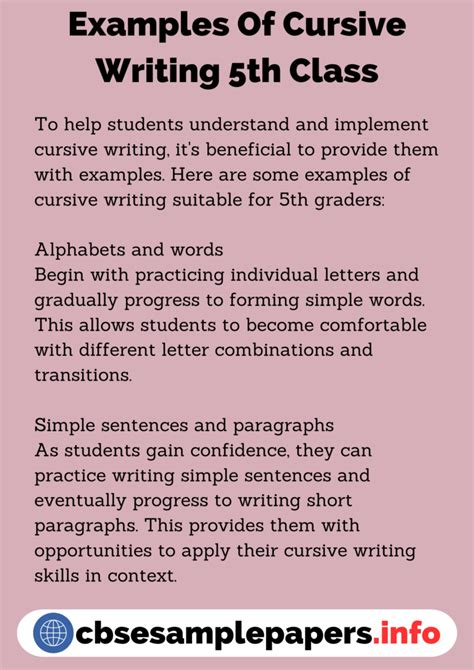 Examples Of Cursive Writing 5th Class

To help students understand and implement cursive writing, it's beneficial to provide them with examples. Here are some examples of cursive writing suitable for 5th graders:

Alphabets and words
Begin with practicing individual letters and gradually progress to forming simple words. This allows students to become comfortable with different letter combinations and transitions.

Simple sentences and paragraphs
As students gain confidence, they can practice writing simple sentences and eventually progress to writing short paragraphs. This provides them with opportunities to apply their cursive writing skills in context.

cbsesamplepapers.info